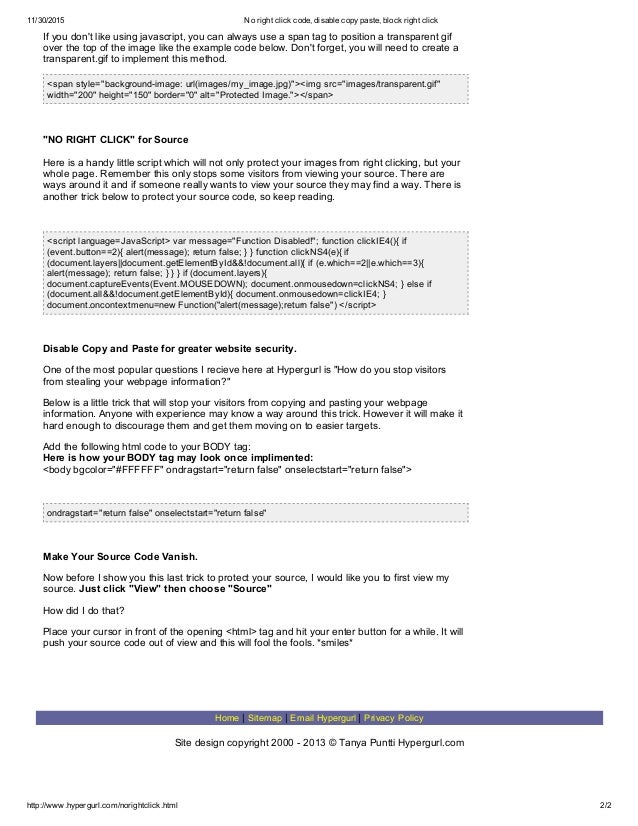 11/30/2015 No right click code, disable copy paste, block right click

If you don't like using javascript, you can always use a span tag to position a transparent gif over the top of the image like the example code below. Don't forget, you will need to create a transparent.gif to implement this method.

<span style="background-image: url(images/my_image.jpg)"><img src="images/transparent.gif" width="200" height="150" border="0" alt="Protected Image."></span>

"NO RIGHT CLICK" for Source

Here is a handy little script which will not only protect your images from right clicking, but your whole page. Remember this only stops some visitors from viewing your source. There are ways around it and if someone really wants to view your source they may find a way. There is another trick below to protect your source code, so keep reading.

<script language=JavaScript> var message="Function Disabled!"; function clickIE4(){ if (event.button==2){ alert(message); return false; } } function clickNS4(e){ if (document.layers||document.getElementById&&!document.all){ if (e.which==2||e.which==3){ alert(message); return false; } } } if (document.layers){ document.captureEvents(Event.MOUSEDOWN); document.onmousedown=clickNS4; } else if (document.all&&!document.getElementById){ document.onmousedown=clickIE4; } document.oncontextmenu=new Function("alert(message);return false") </script>

Disable Copy and Paste for greater website security.

One of the most popular questions I recieve here at Hypergurl is "How do you stop visitors from stealing your webpage information?"

Below is a little trick that will stop your visitors from copying and pasting your webpage information. Anyone with experience may know a way around this trick. However it will make it hard enough to discourage them and get them moving on to easier targets.

Add the following html code to your BODY tag:
Here is how your BODY tag may look once implimented:
<body bgcolor="#FFFFFF" ondragstart="return false" onselectstart="return false">

ondragstart="return false" onselectstart="return false"

Make Your Source Code Vanish.

Now before I show you this last trick to protect your source, I would like you to first view my source. Just click "View" then choose "Source"

How did I do that?

Place your cursor in front of the opening <html> tag and hit your enter button for a while. It will push your source code out of view and this will fool the fools. *smiles*

Home | Sitemap | Email Hypergurl | Privacy Policy

Site design copyright 2000 - 2013 © Tanya Puntti Hypergurl.com

http://www.hypergurl.com/norightclick.html 2/2